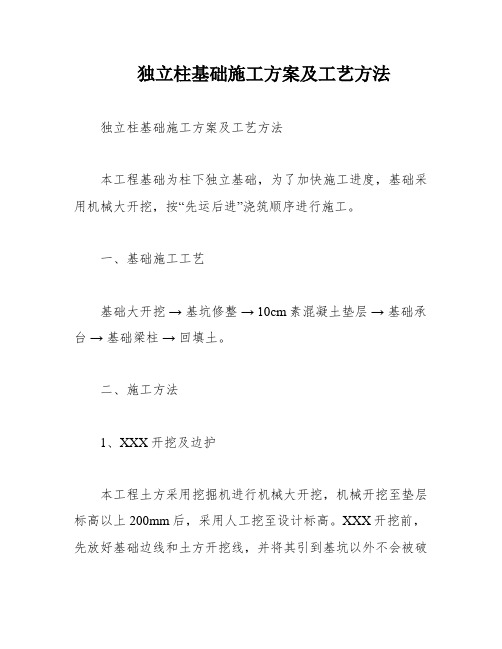 独立柱基础施工方案及工艺方法

独立柱基础施工方案及工艺方法

本工程基础为柱下独立基础，为了加快施工进度，基础采用机械大开挖，按“先运后进”浇筑顺序进行施工。

一、基础施工工艺

基础大开挖 → 基坑修整 → 10cm 素混凝土垫层 → 基础承台 → 基础梁柱 → 回填土。

二、施工方法

1、XXX 开挖及边护

本工程土方采用挖掘机进行机械大开挖，机械开挖至垫层标高以上 200mm 后，采用人工挖至设计标高。XXX 开挖前，先放好基础边线和土方开挖线，并将其引到基坑以外不会被破